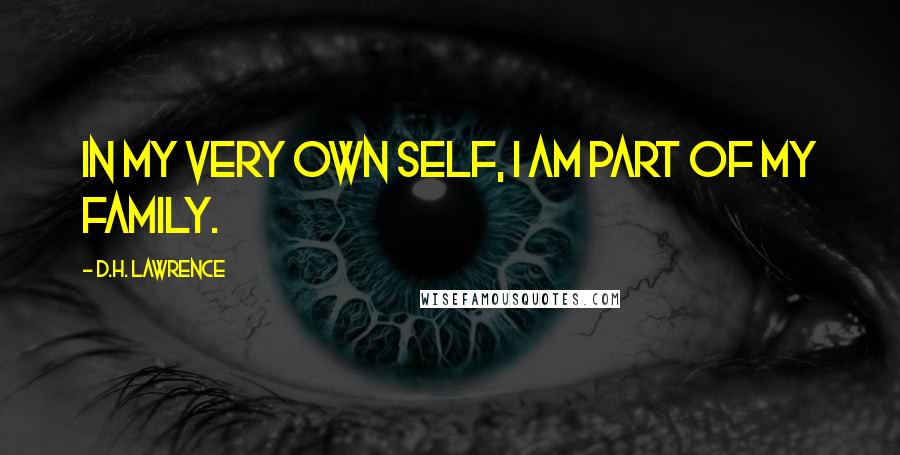 IN MY VERY OWN SELF, I AM PART OF MY FAMILY.

- D.H. LAWRENCE

WISEFAMOUSQUOTES.COM